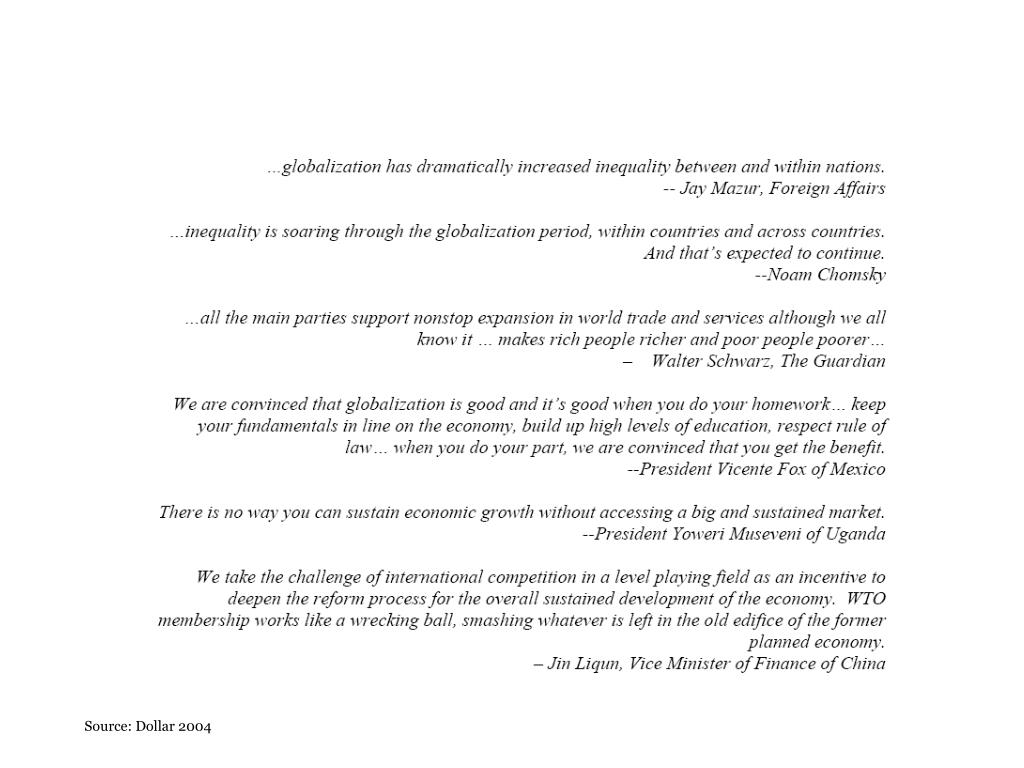 ...globalization has dramatically increased inequality between and within nations.
-- Jay Mazur, Foreign Affairs

...inequality is soaring through the globalization period, within countries and across countries. And that's expected to continue.
--Noam Chomsky

...all the main parties support nonstop expansion in world trade and services although we all know it ... makes rich people richer and poor people poorer...
– Walter Schwarz, The Guardian

We are convinced that globalization is good and it's good when you do your homework... keep your fundamentals in line on the economy, build up high levels of education, respect rule of law... when you do your part, we are convinced that you get the benefit.
--President Vicente Fox of Mexico

There is no way you can sustain economic growth without accessing a big and sustained market.
--President Yoweri Museveni of Uganda

We take the challenge of international competition in a level playing field as an incentive to deepen the reform process for the overall sustained development of the economy. WTO membership works like a wrecking ball, smashing whatever is left in the old edifice of the former planned economy.
– Jin Liqun, Vice Minister of Finance of China

Source: Dollar 2004